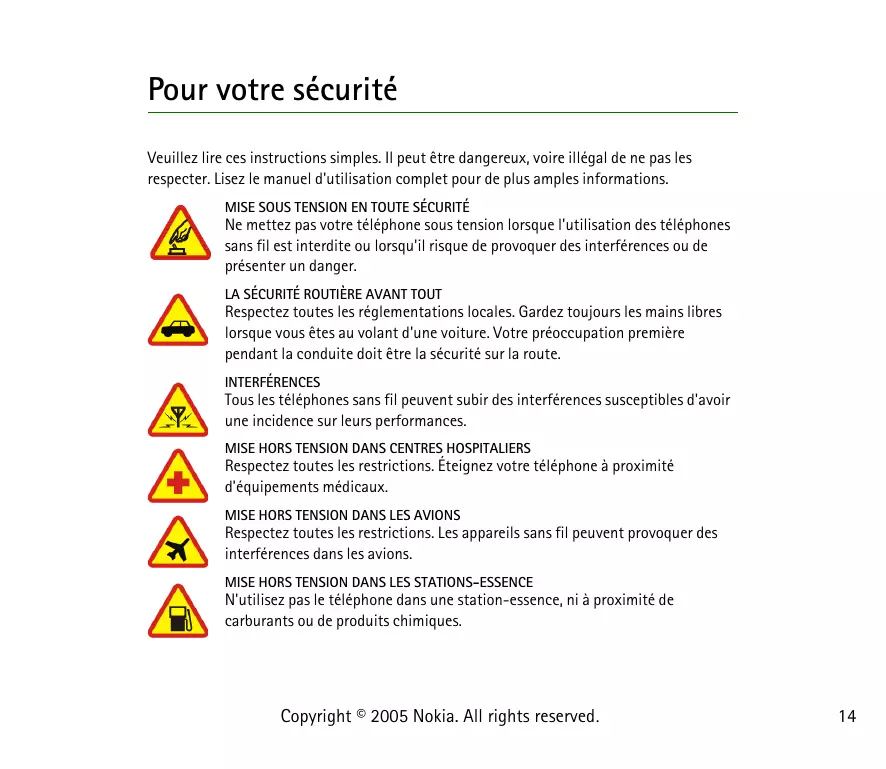 Pour votre sécurité

Veuillez lire ces instructions simples. Il peut être dangereux, voire illégal de ne pas les respecter. Lisez le manuel d'utilisation complet pour de plus amples informations.

MISE SOUS TENSION EN TOUTE SÉCURITÉ
Ne mettez pas votre téléphone sous tension lorsque l'utilisation des téléphones sans fil est interdite ou lorsqu'il risque de provoquer des interférences ou de présenter un danger.

LA SÉCURITÉ ROUTIÈRE AVANT TOUT
Respectez toutes les réglementations locales. Gardez toujours les mains libres lorsque vous êtes au volant d'une voiture. Votre préoccupation première pendant la conduite doit être la sécurité sur la route.

INTERFÉRENCES
Tous les téléphones sans fil peuvent subir des interférences susceptibles d'avoir une incidence sur leurs performances.

MISE HORS TENSION DANS CENTRES HOSPITALIERS
Respectez toutes les restrictions. Éteignez votre téléphone à proximité d'équipements médicaux.

MISE HORS TENSION DANS LES AVIONS
Respectez toutes les restrictions. Les appareils sans fil peuvent provoquer des interférences dans les avions.

MISE HORS TENSION DANS LES STATIONS-ESSENCE
N'utilisez pas le téléphone dans une station-essence, ni à proximité de carburants ou de produits chimiques.

Copyright © 2005 Nokia. All rights reserved.

14